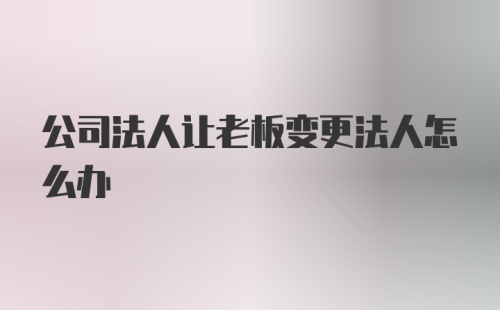 公司法人让老板变更法人怎么办